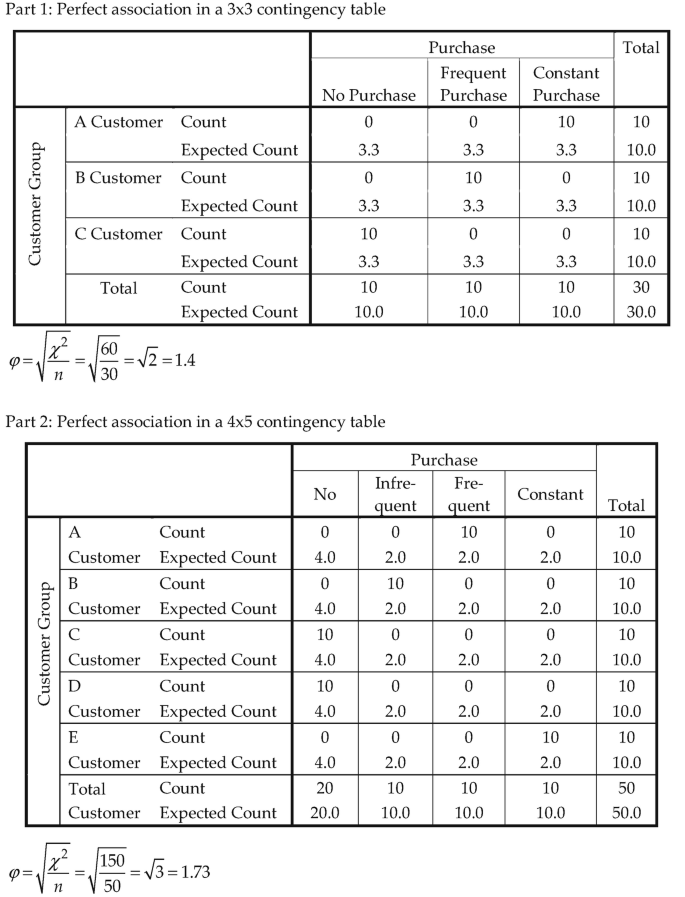 Part 1: Perfect association in a 3x3 contingency table

| | | | Purchase | | | Total |
|---|---|---|---|---|---|---|
| | | | No Purchase | Frequent Purchase | Constant Purchase | |
| Customer Group | A Customer | Count | 0 | 0 | 10 | 10 |
| | | Expected Count | 3.3 | 3.3 | 3.3 | 10.0 |
| | B Customer | Count | 0 | 10 | 0 | 10 |
| | | Expected Count | 3.3 | 3.3 | 3.3 | 10.0 |
| | C Customer | Count | 10 | 0 | 0 | 10 |
| | | Expected Count | 3.3 | 3.3 | 3.3 | 10.0 |
| | Total | Count | 10 | 10 | 10 | 30 |
| | | Expected Count | 10.0 | 10.0 | 10.0 | 30.0 |

$\varphi = \sqrt{\frac{\chi^2}{n}} = \sqrt{\frac{60}{30}} = \sqrt{2} = 1.4$

Part 2: Perfect association in a 4x5 contingency table

| | | | Purchase | | | | |
|---|---|---|---|---|---|---|---|
| | | | No | Infrequent | Frequent | Constant | Total |
| Customer Group | A Customer | Count | 0 | 0 | 10 | 0 | 10 |
| | | Expected Count | 4.0 | 2.0 | 2.0 | 2.0 | 10.0 |
| | B Customer | Count | 0 | 10 | 0 | 0 | 10 |
| | | Expected Count | 4.0 | 2.0 | 2.0 | 2.0 | 10.0 |
| | C Customer | Count | 10 | 0 | 0 | 0 | 10 |
| | | Expected Count | 4.0 | 2.0 | 2.0 | 2.0 | 10.0 |
| | D Customer | Count | 10 | 0 | 0 | 0 | 10 |
| | | Expected Count | 4.0 | 2.0 | 2.0 | 2.0 | 10.0 |
| | E Customer | Count | 0 | 0 | 0 | 10 | 10 |
| | | Expected Count | 4.0 | 2.0 | 2.0 | 2.0 | 10.0 |
| | Total Customer | Count | 20 | 10 | 10 | 10 | 50 |
| | | Expected Count | 20.0 | 10.0 | 10.0 | 10.0 | 50.0 |

$\varphi = \sqrt{\frac{\chi^2}{n}} = \sqrt{\frac{150}{50}} = \sqrt{3} = 1.73$